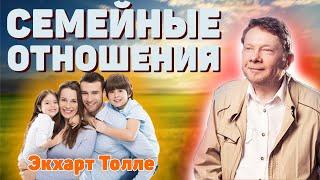 СЕМЕЙНЫЕ ОТНОШЕНИЯ

Экхарт Толле